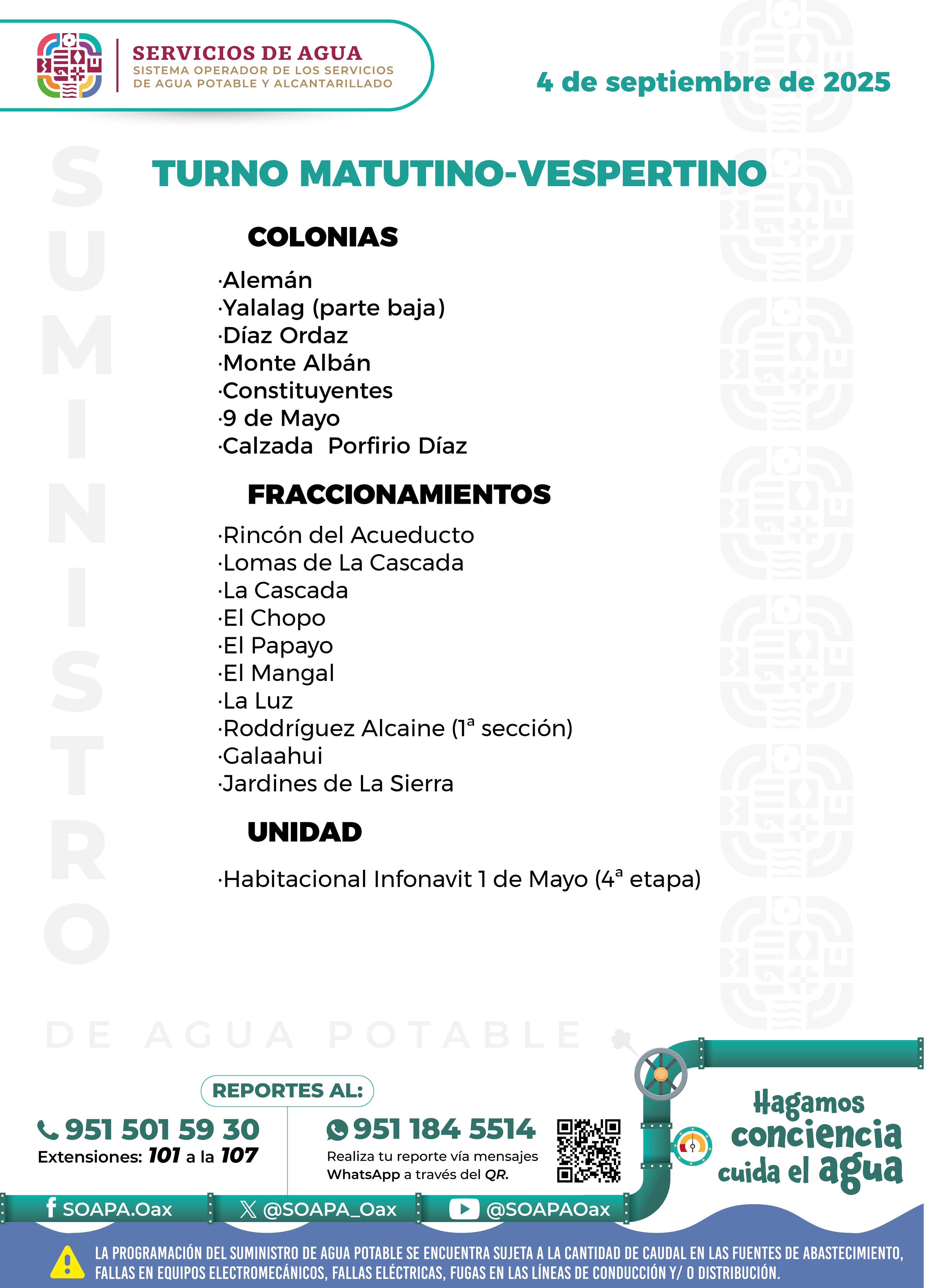 SERVICIOS DE AGUA
SISTEMA OPERADOR DE LOS SERVICIOS DE AGUA POTABLE Y ALCANTARILLADO

4 de septiembre de 2025

SUMINISTRO

TURNO MATUTINO-VESPERTINO

COLONIAS

·Alemán
·Yalalag (parte baja)
·Díaz Ordaz
·Monte Albán
·Constituyentes
·9 de Mayo
·Calzada Porfirio Díaz

FRACCIONAMIENTOS

·Rincón del Acueducto
·Lomas de La Cascada
·La Cascada
·El Chopo
·El Papayo
·El Mangal
·La Luz
·Roddríguez Alcaine (1ª sección)
·Galaahui
·Jardines de La Sierra

UNIDAD

·Habitacional Infonavit 1 de Mayo (4ª etapa)

DE AGUA POTABLE

REPORTES AL:

951 501 59 30
Extensiones: 101 a la 107

951 184 5514
Realiza tu reporte vía mensajes WhatsApp a través del QR.

Hagamos conciencia cuida el agua

SOAPA.Oax
@SOAPA_Oax
@SOAPAOax

LA PROGRAMACIÓN DEL SUMINISTRO DE AGUA POTABLE SE ENCUENTRA SUJETA A LA CANTIDAD DE CAUDAL EN LAS FUENTES DE ABASTECIMIENTO, FALLAS EN EQUIPOS ELECTROMECÁNICOS, FALLAS ELÉCTRICAS, FUGAS EN LAS LÍNEAS DE CONDUCCIÓN Y/ O DISTRIBUCIÓN.